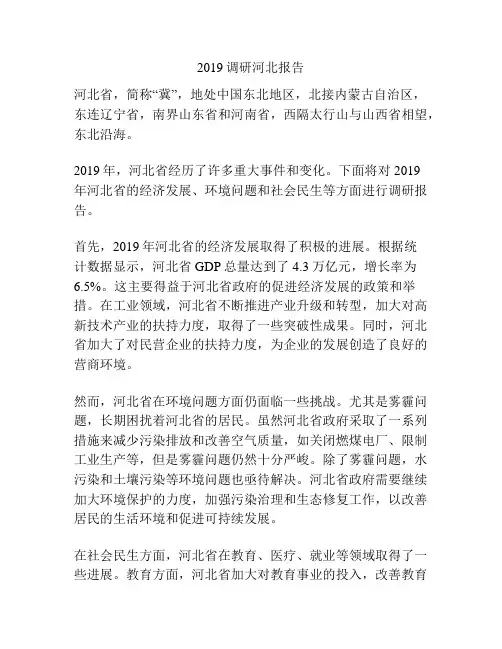 2019 调研河北报告

河北省，简称“冀”，地处中国东北地区，北接内蒙古自治区，东连辽宁省，南界山东省和河南省，西隔太行山与山西省相望，东北沿海。

2019 年，河北省经历了许多重大事件和变化。下面将对 2019 年河北省的经济发展、环境问题和社会民生等方面进行调研报告。

首先，2019 年河北省的经济发展取得了积极的进展。根据统计数据显示，河北省 GDP 总量达到了 4.3 万亿元，增长率为 6.5%。这主要得益于河北省政府的促进经济发展的政策和举措。在工业领域，河北省不断推进产业升级和转型，加大对高新技术产业的扶持力度，取得了一些突破性成果。同时，河北省加大了对民营企业的扶持力度，为企业的发展创造了良好的营商环境。

然而，河北省在环境问题方面仍面临一些挑战。尤其是雾霾问题，长期困扰着河北省的居民。虽然河北省政府采取了一系列措施来减少污染排放和改善空气质量，如关闭燃煤电厂、限制工业生产等，但是雾霾问题仍然十分严峻。除了雾霾问题，水污染和土壤污染等环境问题也亟待解决。河北省政府需要继续加大环境保护的力度，加强污染治理和生态修复工作，以改善居民的生活环境和促进可持续发展。

在社会民生方面，河北省在教育、医疗、就业等领域取得了一些进展。教育方面，河北省加大对教育事业的投入，改善教育